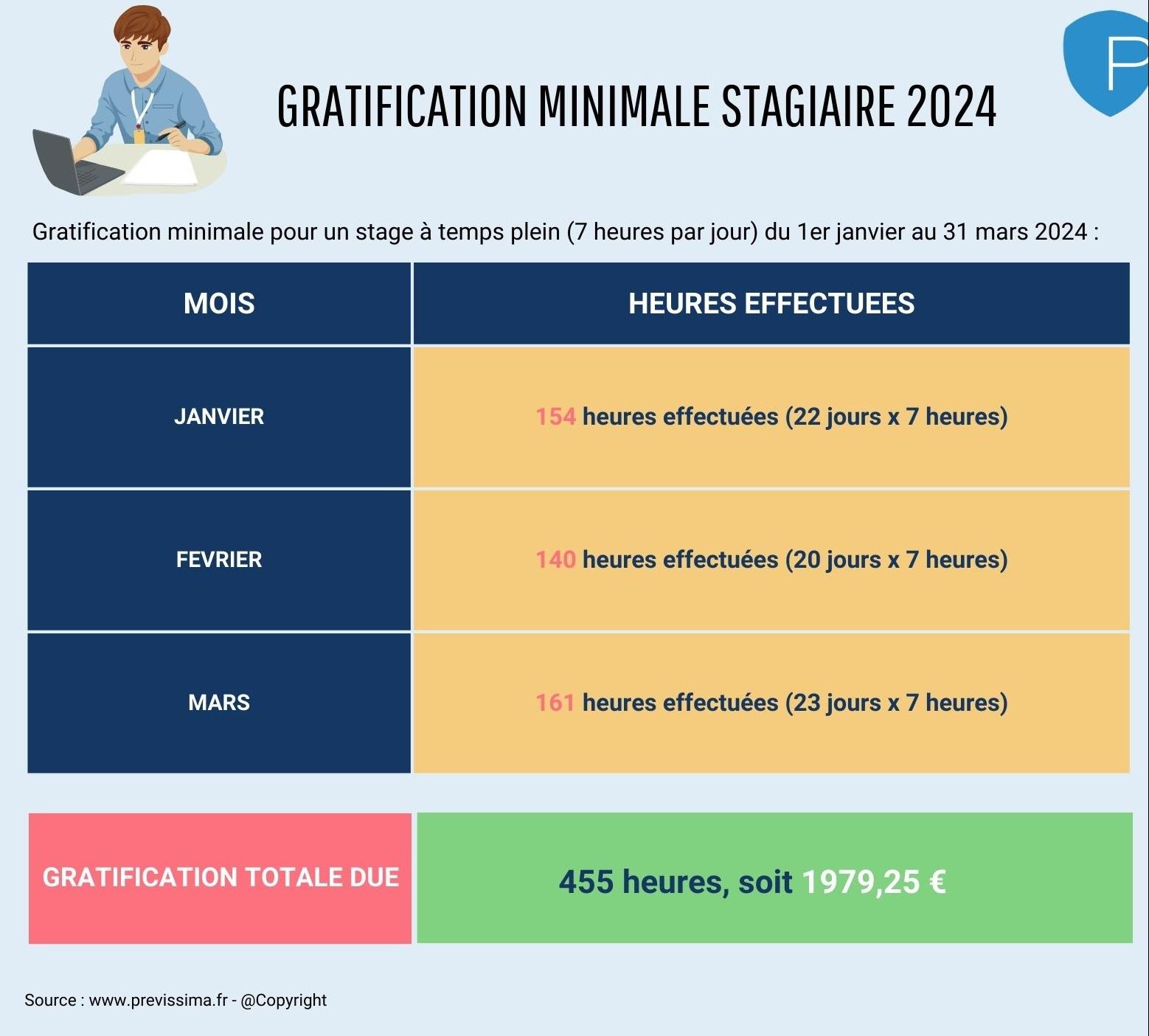 P

GRATIFICATION MINIMALE STAGIAIRE 2024

Gratification minimale pour un stage à temps plein (7 heures par jour) du 1er janvier au 31 mars 2024 :

| MOIS | HEURES EFFECTUEES |
|---|---|
| JANVIER | 154 heures effectuées (22 jours x 7 heures) |
| FEVRIER | 140 heures effectuées (20 jours x 7 heures) |
| MARS | 161 heures effectuées (23 jours x 7 heures) |

| GRATIFICATION TOTALE DUE | 455 heures, soit 1979,25 € |
|---|---|

Source : www.previssima.fr - @Copyright